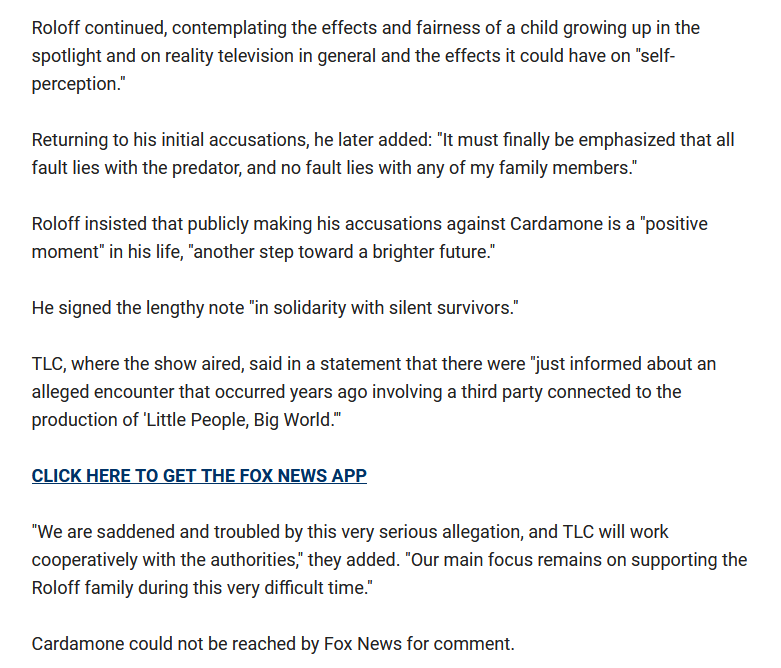 Roloff continued, contemplating the effects and fairness of a child growing up in the spotlight and on reality television in general and the effects it could have on "self-perception."

Returning to his initial accusations, he later added: "It must finally be emphasized that all fault lies with the predator, and no fault lies with any of my family members."

Roloff insisted that publicly making his accusations against Cardamone is a "positive moment" in his life, "another step toward a brighter future."

He signed the lengthy note "in solidarity with silent survivors."

TLC, where the show aired, said in a statement that there were "just informed about an alleged encounter that occurred years ago involving a third party connected to the production of 'Little People, Big World.'"

CLICK HERE TO GET THE FOX NEWS APP

"We are saddened and troubled by this very serious allegation, and TLC will work cooperatively with the authorities," they added. "Our main focus remains on supporting the Roloff family during this very difficult time."

Cardamone could not be reached by Fox News for comment.